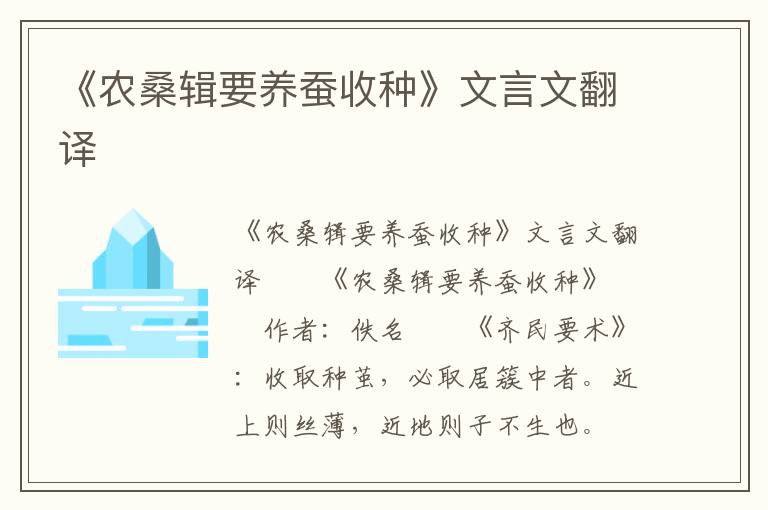 《农桑辑要养蚕收种》文言文翻译

《农桑辑要养蚕收种》文言文翻译　　《农桑辑要养蚕收种》

作者：佚名　　《齐民要术》：收取种茧，必取居簇中者。近上则丝薄，近地则子不生也。